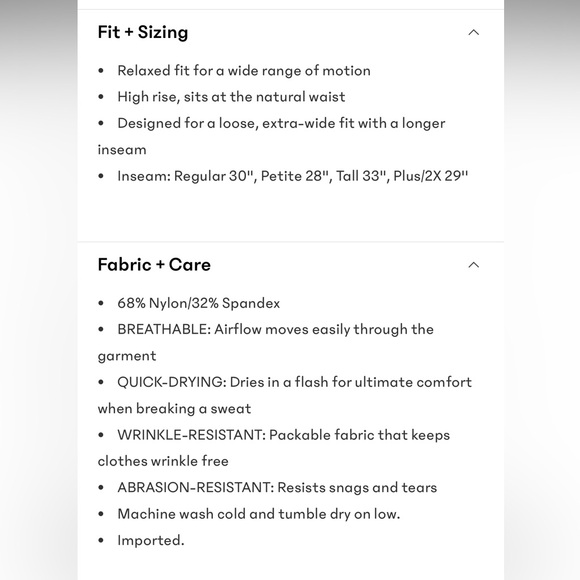 Fit + Sizing

• Relaxed fit for a wide range of motion
• High rise, sits at the natural waist
• Designed for a loose, extra-wide fit with a longer inseam
• Inseam: Regular 30", Petite 28", Tall 33", Plus/2X 29"

Fabric + Care

• 68% Nylon/32% Spandex
• BREATHABLE: Airflow moves easily through the garment
• QUICK-DRYING: Dries in a flash for ultimate comfort when breaking a sweat
• WRINKLE-RESISTANT: Packable fabric that keeps clothes wrinkle free
• ABRASION-RESISTANT: Resists snags and tears
• Machine wash cold and tumble dry on low.
• Imported.